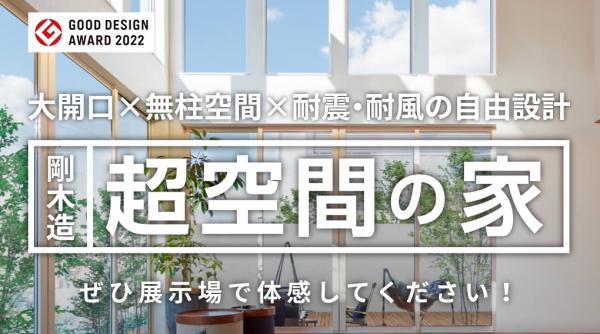 GOOD DESIGN
AWARD 2022

大開口×無柱空間×耐震･耐風の自由設計

剛木造

超空間の家

ぜひ展示場で体感してください！